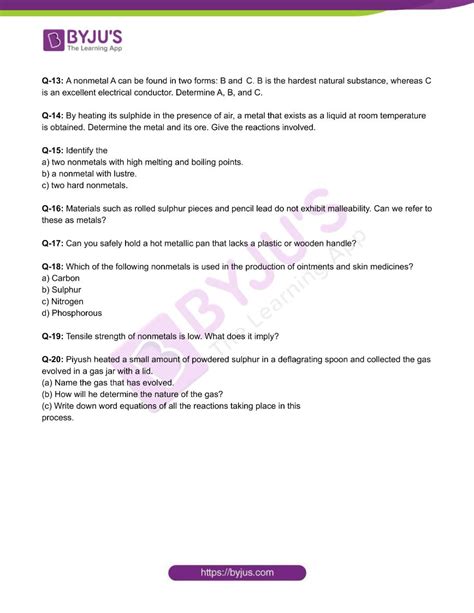 BYJU'S
The Learning App

Q-13: A nonmetal A can be found in two forms: B and C. B is the hardest natural substance, whereas C is an excellent electrical conductor. Determine A, B, and C.

Q-14: By heating its sulphide in the presence of air, a metal that exists as a liquid at room temperature is obtained. Determine the metal and its ore. Give the reactions involved.

Q-15: Identify the
a) two nonmetals with high melting and boiling points.
b) a nonmetal with lustre.
c) two hard nonmetals.

Q-16: Materials such as rolled sulphur pieces and pencil lead do not exhibit malleability. Can we refer to these as metals?

Q-17: Can you safely hold a hot metallic pan that lacks a plastic or wooden handle?

Q-18: Which of the following nonmetals is used in the production of ointments and skin medicines?
a) Carbon
b) Sulphur
c) Nitrogen
d) Phosphorous

Q-19: Tensile strength of nonmetals is low. What does it imply?

Q-20: Piyush heated a small amount of powdered sulphur in a deflagrating spoon and collected the gas evolved in a gas jar with a lid.
(a) Name the gas that has evolved.
(b) How will he determine the nature of the gas?
(c) Write down word equations of all the reactions taking place in this process.

BYJU'S The Learning App

https://byjus.com